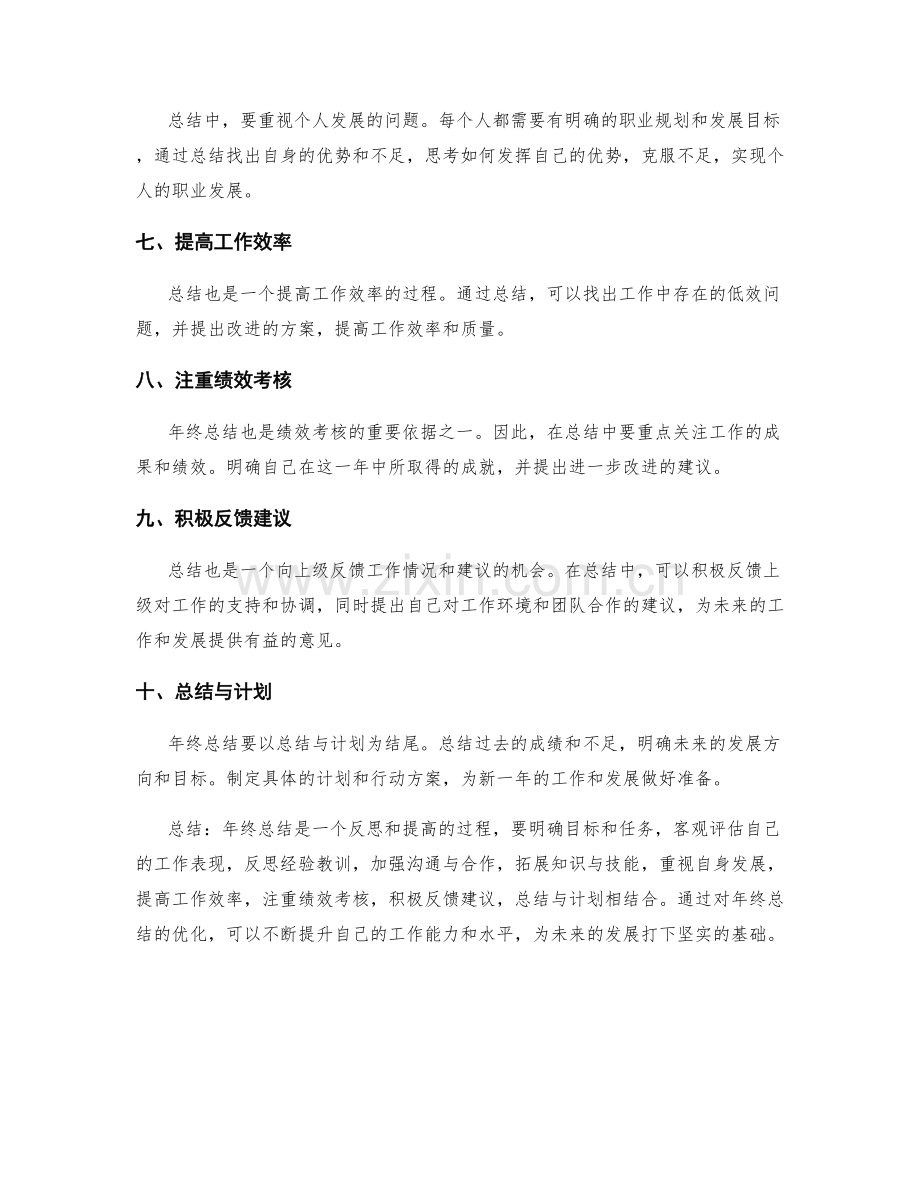 总结中，要重视个人发展的问题。每个人都需要有明确的职业规划和发展目标，通过总结找出自身的优势和不足，思考如何发挥自己的优势，克服不足，实现个人的职业发展。

七、提高工作效率

总结也是一个提高工作效率的过程。通过总结，可以找出工作中存在的低效问题，并提出改进的方案，提高工作效率和质量。

八、注重绩效考核

年终总结也是绩效考核的重要依据之一。因此，在总结中要重点关注工作的成果和绩效。明确自己在这一年中所取得的成就，并提出进一步改进的建议。

九、积极反馈建议

总结也是一个向上级反馈工作情况和建议的机会。在总结中，可以积极反馈上级对工作的支持和协调，同时提出自己对工作环境和团队合作的建议，为未来的工作和发展提供有益的意见。

十、总结与计划

年终总结要以总结与计划为结尾。总结过去的成绩和不足，明确未来的发展方向和目标。制定具体的计划和行动方案，为新一年的工作和发展做好准备。

总结：年终总结是一个反思和提高的过程，要明确目标和任务，客观评估自己的工作表现，反思经验教训，加强沟通与合作，拓展知识与技能，重视自身发展，提高工作效率，注重绩效考核，积极反馈建议，总结与计划相结合。通过对年终总结的优化，可以不断提升自己的工作能力和水平，为未来的发展打下坚实的基础。

www.zixin.com.cn